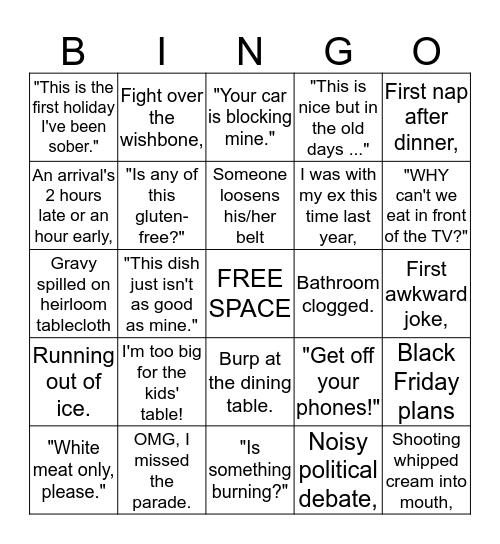 | B | I | N | G | O |
|---|---|---|---|---|
| "This is the first holiday I've been sober." | Fight over the wishbone, | "Your car is blocking mine." | "This is nice but in the old days ..." | First nap after dinner, |
| An arrival's 2 hours late or an hour early, | "Is any of this gluten-free?" | Someone loosens his/her belt | I was with my ex this time last year, | "WHY can't we eat in front of the TV?" |
| Gravy spilled on heirloom tablecloth | "This dish just isn't as good as mine." | FREE SPACE | Bathroom clogged. | First awkward joke, |
| Running out of ice. | I'm too big for the kids' table! | Burp at the dining table. | "Get off your phones!" | Black Friday plans |
| "White meat only, please." | OMG, I missed the parade. | "Is something burning?" | Noisy political debate, | Shooting whipped cream into mouth, |